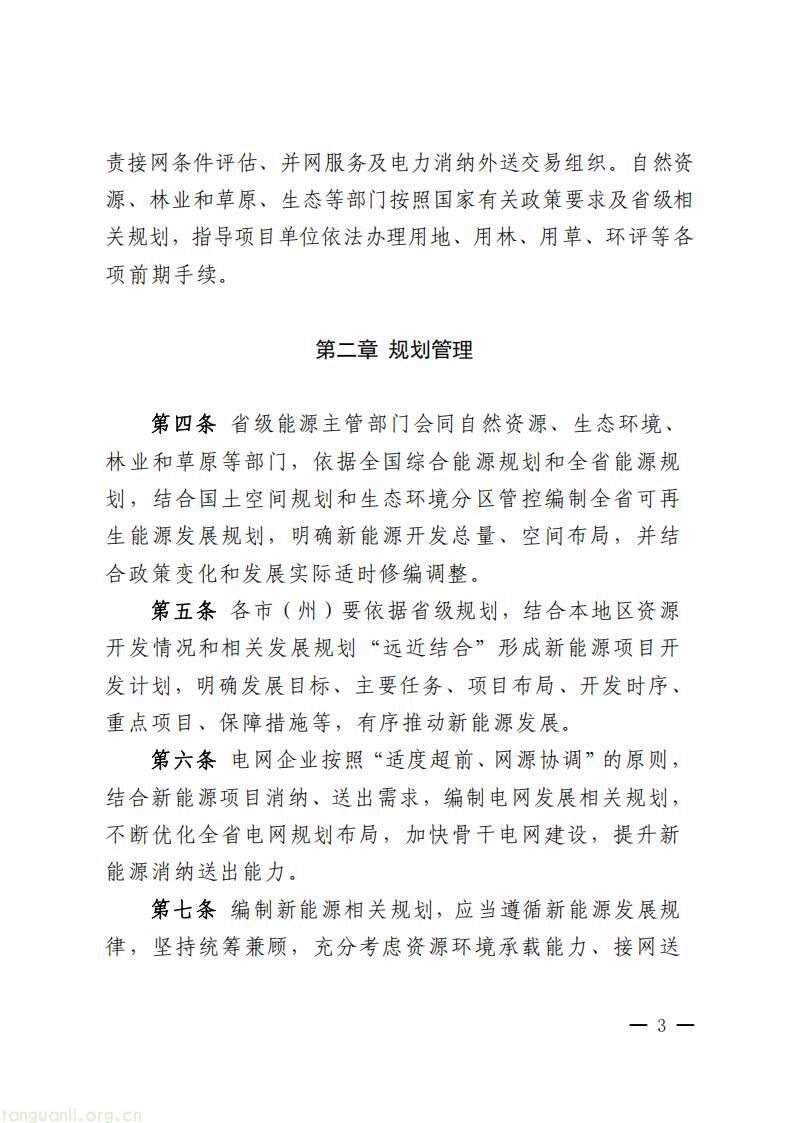 责接网条件评估、并网服务及电力消纳外送交易组织。自然资源、林业和草原、生态等部门按照国家有关政策要求及省级相关规划，指导项目单位依法办理用地、用林、用草、环评等各项前期手续。

第二章 规划管理

第四条 省级能源主管部门会同自然资源、生态环境、林业和草原等部门，依据全国综合能源规划和全省能源规划，结合国土空间规划和生态环境分区管控编制全省可再生能源发展规划，明确新能源开发总量、空间布局，并结合政策变化和发展实际适时修编调整。

第五条 各市（州）要依据省级规划，结合本地区资源开发情况和相关发展规划“远近结合”形成新能源项目开发计划，明确发展目标、主要任务、项目布局、开发时序、重点项目、保障措施等，有序推动新能源发展。

第六条 电网企业按照“适度超前、网源协调”的原则，结合新能源项目消纳、送出需求，编制电网发展相关规划，不断优化全省电网规划布局，加快骨干电网建设，提升新能源消纳送出能力。

第七条 编制新能源相关规划，应当遵循新能源发展规律，坚持统筹兼顾，充分考虑资源环境承载能力、接网送

— 3 —

tanguanli.org.cn